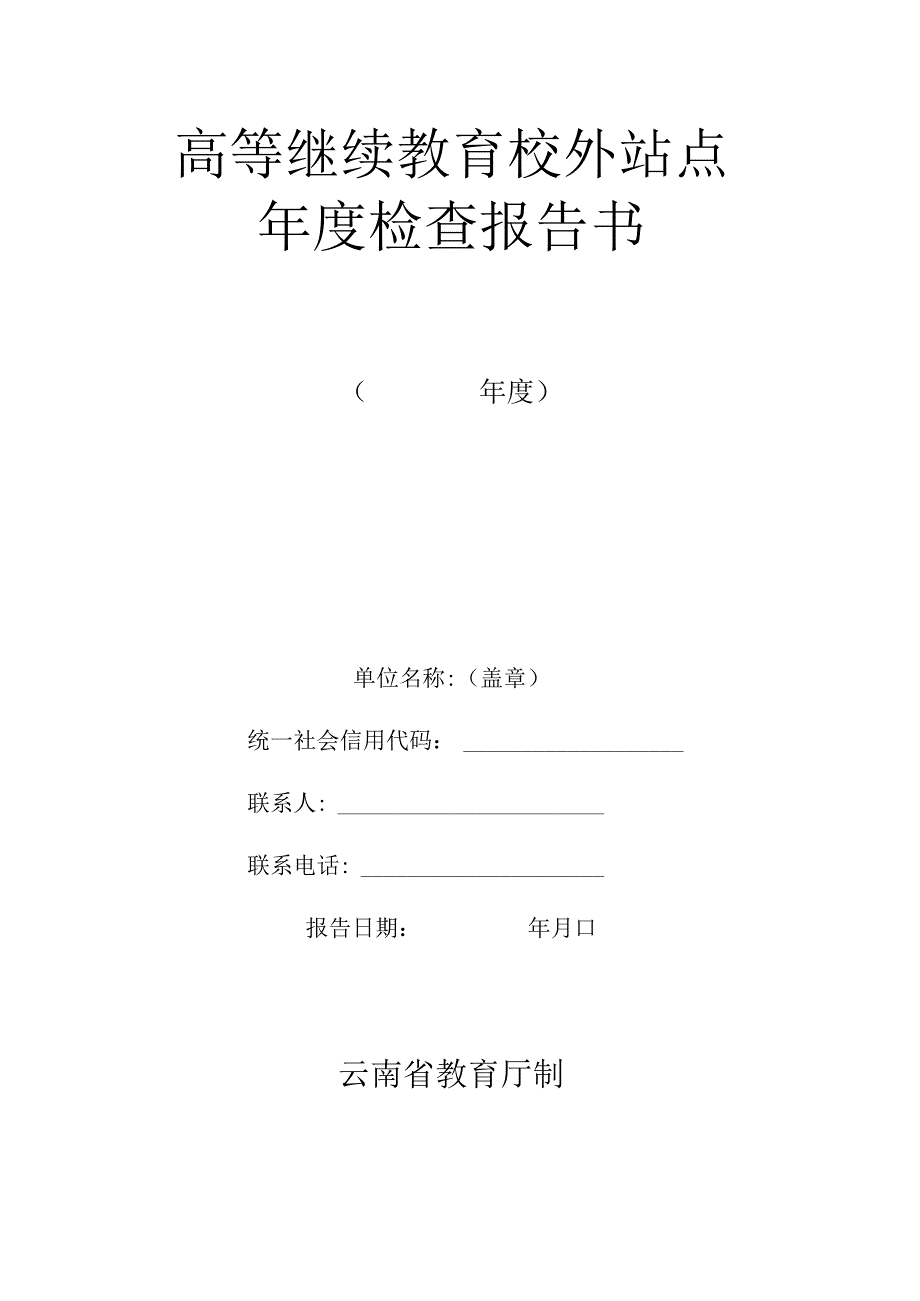 高等继续教育校外站点
年度检查报告书

（　　　　年度）

单位名称：（盖章）

统一社会信用代码：____________________

联系人：________________________

联系电话：______________________

报告日期：　　　　年月口

云南省教育厅制